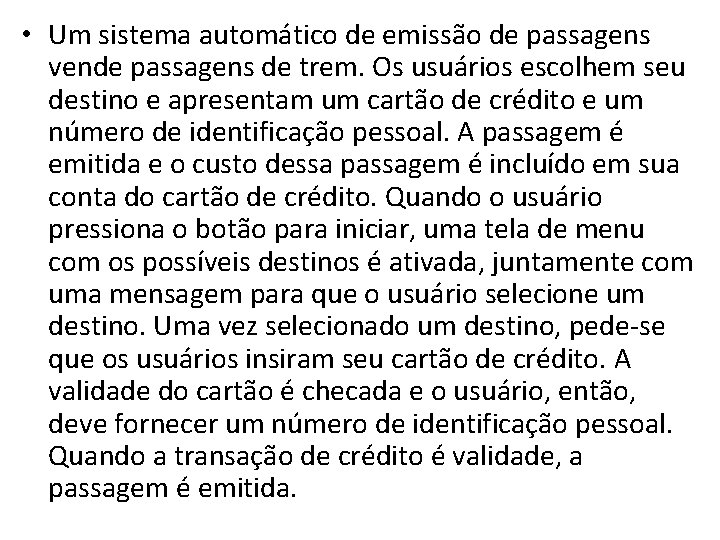 • Um sistema automático de emissão de passagens vende passagens de trem. Os usuários escolhem seu destino e apresentam um cartão de crédito e um número de identificação pessoal. A passagem é emitida e o custo dessa passagem é incluído em sua conta do cartão de crédito. Quando o usuário pressiona o botão para iniciar, uma tela de menu com os possíveis destinos é ativada, juntamente com uma mensagem para que o usuário selecione um destino. Uma vez selecionado um destino, pede-se que os usuários insiram seu cartão de crédito. A validade do cartão é checada e o usuário, então, deve fornecer um número de identificação pessoal. Quando a transação de crédito é validade, a passagem é emitida.